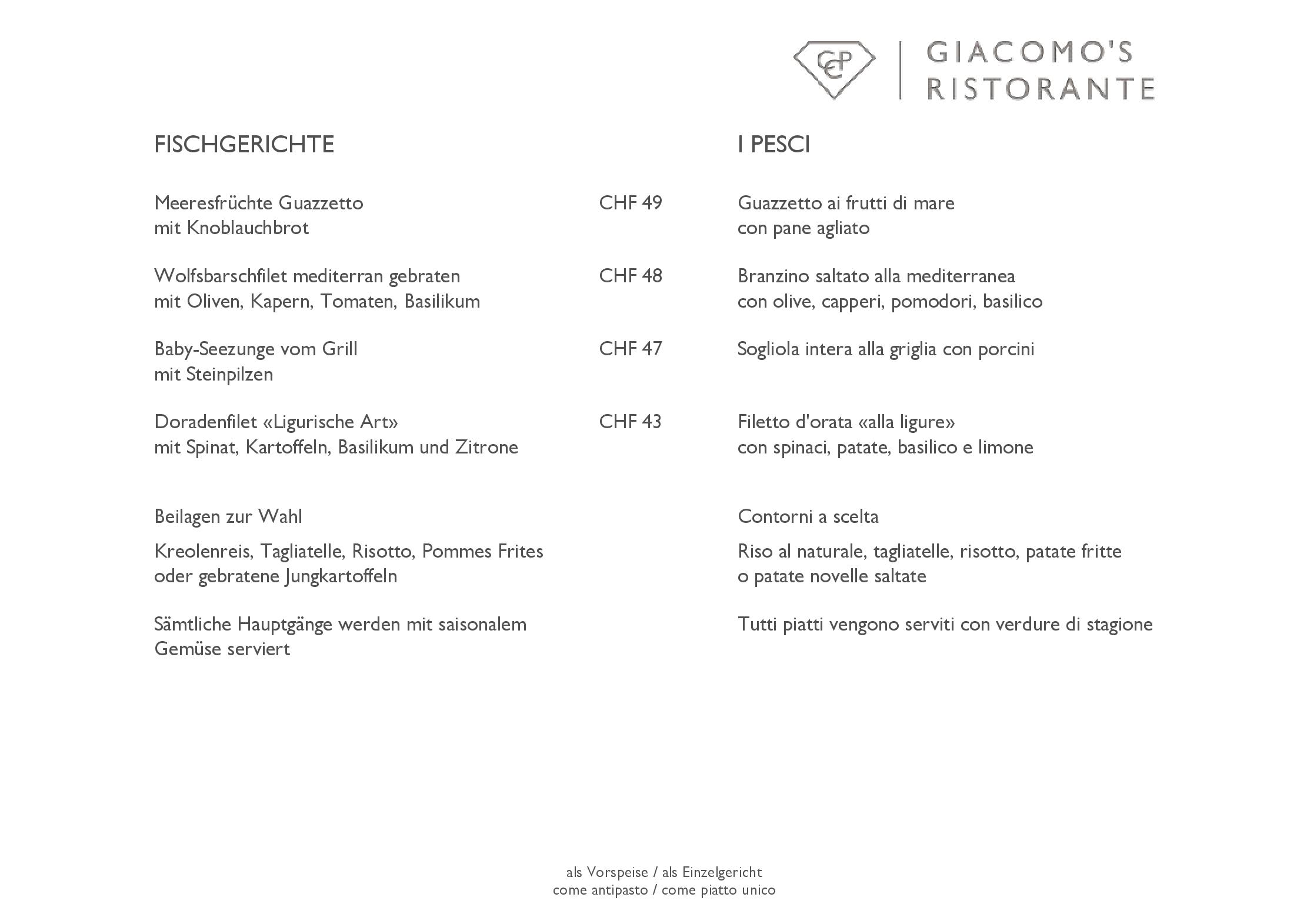 CCP GIACOMO'S RISTORANTE

FISCHGERICHTE

Meeresfrüchte Guazzetto mit Knoblauchbrot CHF 49

Wolfsbarschfilet mediterran gebraten mit Oliven, Kapern, Tomaten, Basilikum CHF 48

Baby-Seezunge vom Grill mit Steinpilzen CHF 47

Doradenfilet «Ligurische Art» mit Spinat, Kartoffeln, Basilikum und Zitrone CHF 43

Beilagen zur Wahl

Kreolenreis, Tagliatelle, Risotto, Pommes Frites oder gebratene Jungkartoffeln

Sämtliche Hauptgänge werden mit saisonalem Gemüse serviert

I PESCI

Guazzetto ai frutti di mare con pane agliato

Branzino saltato alla mediterranea con olive, capperi, pomodori, basilico

Sogliola intera alla griglia con porcini

Filetto d'orata «alla ligure» con spinaci, patate, basilico e limone

Contorni a scelta

Riso al naturale, tagliatelle, risotto, patate fritte o patate novelle saltate

Tutti piatti vengono serviti con verdure di stagione

als Vorspeise / als Einzelgericht
come antipasto / come piatto unico